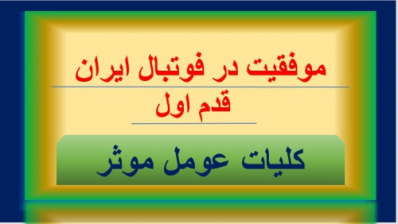 موفقیت در فوتبال ایران
قدم اول

کلیات عومل موثر